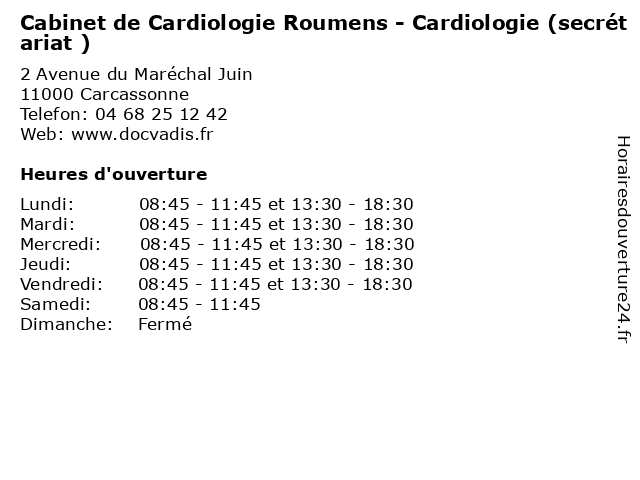 Cabinet de Cardiologie Roumens - Cardiologie (secrétariat )

2 Avenue du Maréchal Juin
11000 Carcassonne
Telefon: 04 68 25 12 42
Web: www.docvadis.fr

Heures d'ouverture

| | |
|---|---|
| Lundi: | 08:45 - 11:45 et 13:30 - 18:30 |
| Mardi: | 08:45 - 11:45 et 13:30 - 18:30 |
| Mercredi: | 08:45 - 11:45 et 13:30 - 18:30 |
| Jeudi: | 08:45 - 11:45 et 13:30 - 18:30 |
| Vendredi: | 08:45 - 11:45 et 13:30 - 18:30 |
| Samedi: | 08:45 - 11:45 |
| Dimanche: | Fermé |

Horairesdouverture24.fr